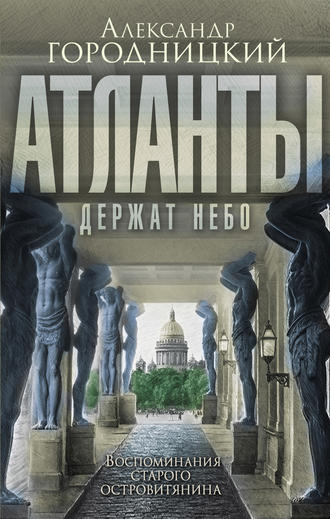 Александр Городницкий

АТЛАНТЫ

ДЕРЖАТ НЕБО

Воспоминания старого островитянина